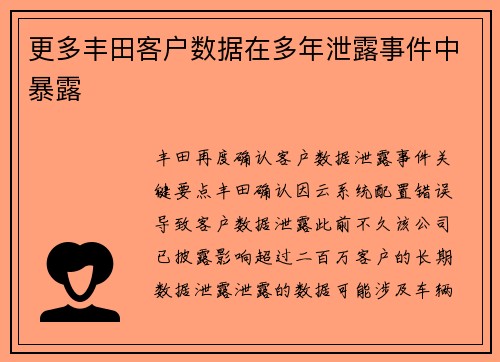 更多丰田客户数据在多年泄露事件中暴露

丰田再度确认客户数据泄露事件关键要点丰田确认因云系统配置错误导致客户数据泄露此前不久该公司已披露影响超过二百万客户的长期数据泄露泄露的数据可能涉及车辆